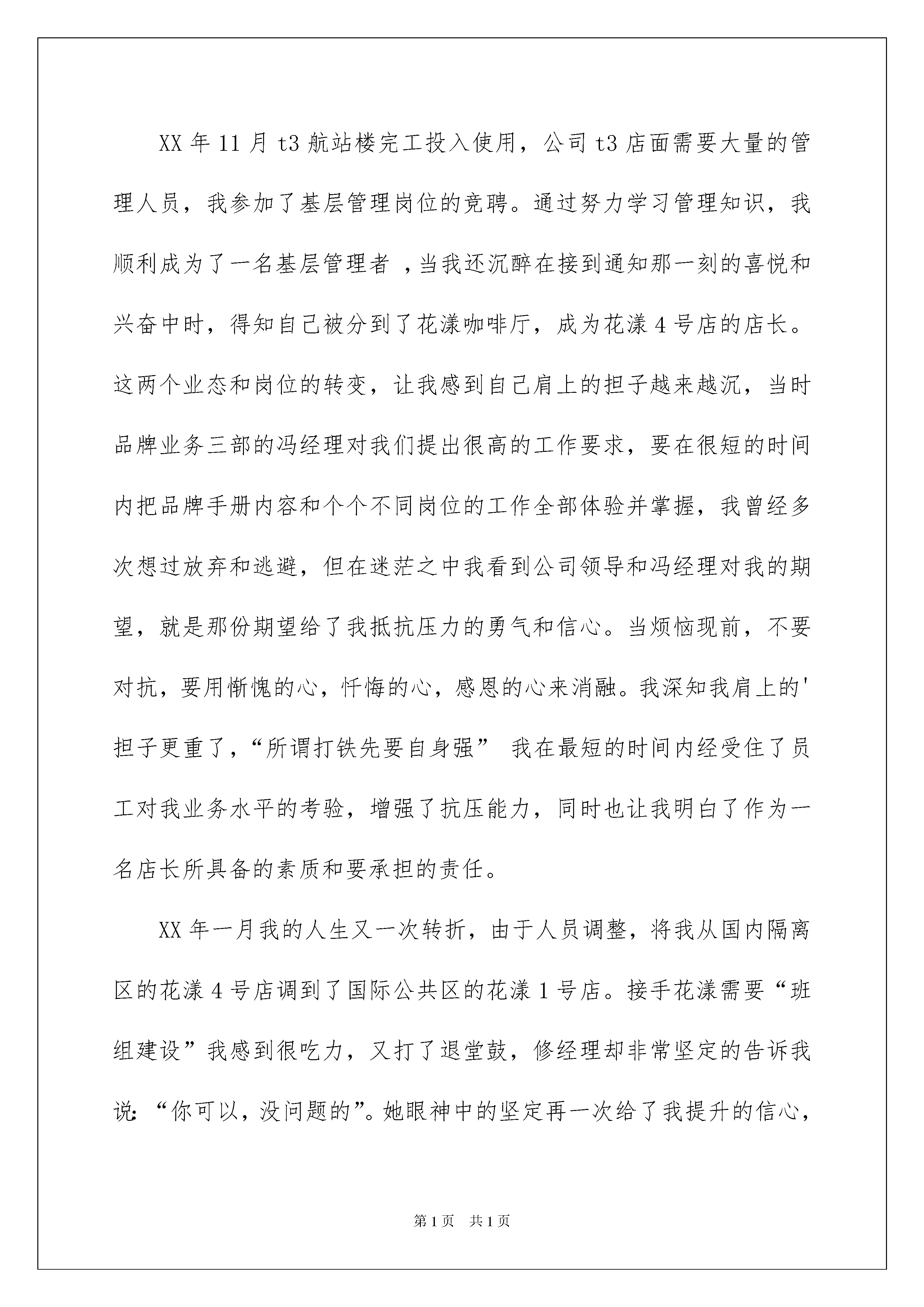 XX 年 11 月 t3 航站楼完工投入使用，公司 t3 店面需要大量的管理人员，我参加了基层管理岗位的竞聘。通过努力学习管理知识，我顺利成为了一名基层管理者 ，当我还沉醉在接到通知那一刻的喜悦和兴奋中时，得知自己被分到了花漾咖啡厅，成为花漾 4 号店的店长。这两个业态和岗位的转变，让我感到自己肩上的担子越来越沉，当时品牌业务三部的冯经理对我们提出很高的工作要求，要在很短的时间内把品牌手册内容和个个不同岗位的工作全部体验并掌握，我曾经多次想过放弃和逃避，但在迷茫之中我看到公司领导和冯经理对我的期望，就是那份期望给了我抵抗压力的勇气和信心。当烦恼现前，不要对抗，要用惭愧的心，忏悔的心，感恩的心来消融。我深知我肩上的'担子更重了，“所谓打铁先要自身强” 我在最短的时间内经受住了员工对我业务水平的考验，增强了抗压能力，同时也让我明白了作为一名店长所具备的素质和要承担的责任。

XX 年一月我的人生又一次转折，由于人员调整，将我从国内隔离区的花漾 4 号店调到了国际公共区的花漾 1 号店。接手花漾需要“班组建设”我感到很吃力，又打了退堂鼓，修经理却非常坚定的告诉我说：“你可以，没问题的”。她眼神中的坚定再一次给了我提升的信心，

第 1 页　共 1 页